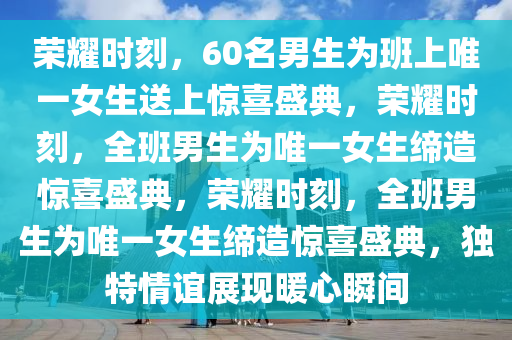 荣耀时刻，60名男生为班上唯一女生送上惊喜盛典，荣耀时刻，全班男生为唯一女生缔造惊喜盛典，荣耀时刻，全班男生为唯一女生缔造惊喜盛典，独特情谊展现暖心瞬间